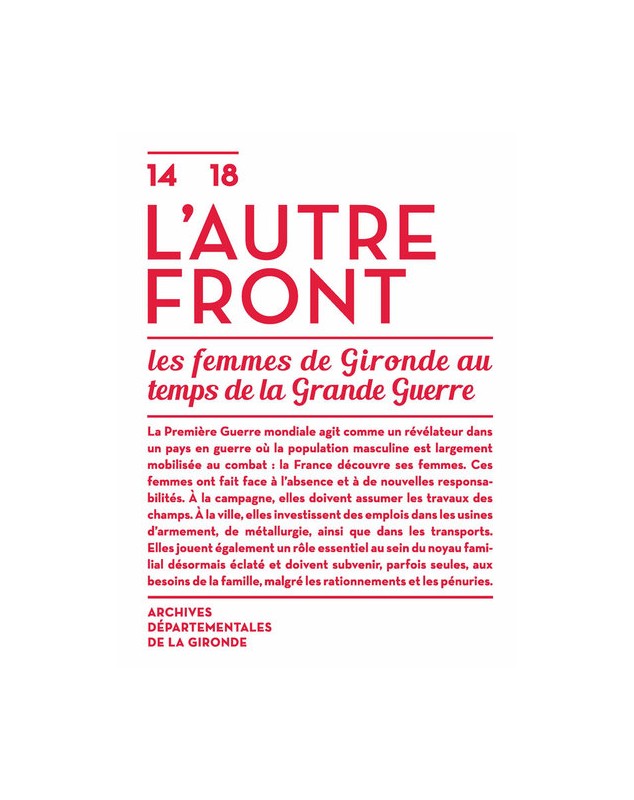 14 18
L'AUTRE FRONT

les femmes de Gironde au temps de la Grande Guerre

La Première Guerre mondiale agit comme un révélateur dans un pays en guerre où la population masculine est largement mobilisée au combat : la France découvre ses femmes. Ces femmes ont fait face à l'absence et à de nouvelles responsabilités. À la campagne, elles doivent assumer les travaux des champs. À la ville, elles investissent des emplois dans les usines d'armement, de métallurgie, ainsi que dans les transports. Elles jouent également un rôle essentiel au sein du noyau familial désormais éclaté et doivent subvenir, parfois seules, aux besoins de la famille, malgré les rationnements et les pénuries.

ARCHIVES
DÉPARTEMENTALES
DE LA GIRONDE